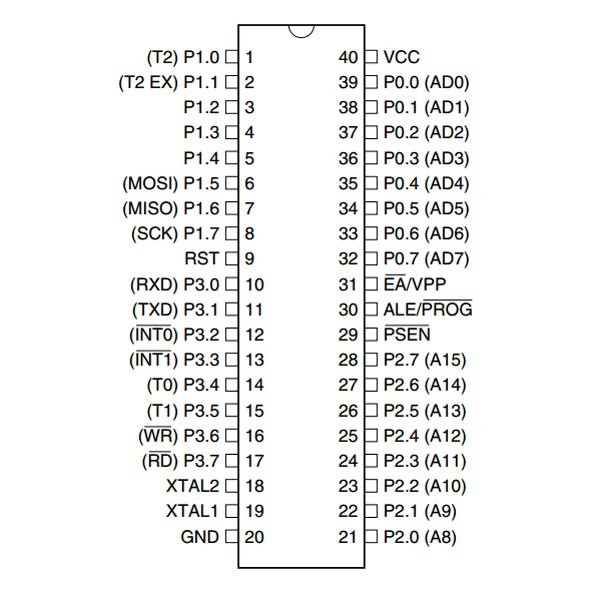 (T2) P1.0 1
(T2 EX) P1.1 2
P1.2 3
P1.3 4
P1.4 5
(MOSI) P1.5 6
(MISO) P1.6 7
(SCK) P1.7 8
RST 9
(RXD) P3.0 10
(TXD) P3.1 11
($\overline{INT0}$) P3.2 12
($\overline{INT1}$) P3.3 13
(T0) P3.4 14
(T1) P3.5 15
($\overline{WR}$) P3.6 16
($\overline{RD}$) P3.7 17
XTAL2 18
XTAL1 19
GND 20

40 VCC
39 P0.0 (AD0)
38 P0.1 (AD1)
37 P0.2 (AD2)
36 P0.3 (AD3)
35 P0.4 (AD4)
34 P0.5 (AD5)
33 P0.6 (AD6)
32 P0.7 (AD7)
31 $\overline{EA}$/VPP
30 ALE/$\overline{PROG}$
29 $\overline{PSEN}$
28 P2.7 (A15)
27 P2.6 (A14)
26 P2.5 (A13)
25 P2.4 (A12)
24 P2.3 (A11)
23 P2.2 (A10)
22 P2.1 (A9)
21 P2.0 (A8)